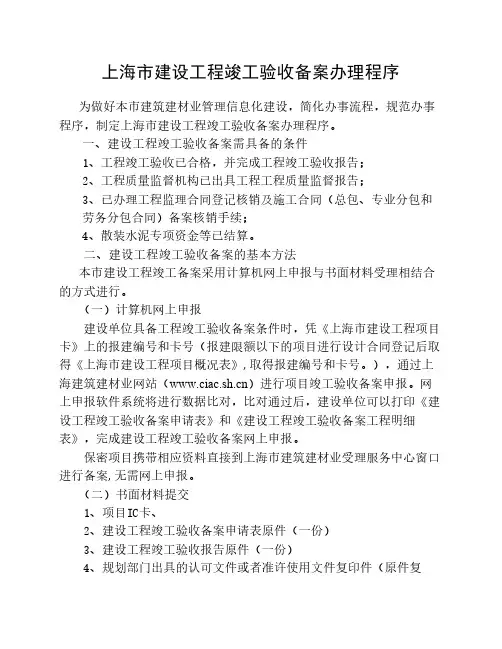 上海市建设工程竣工验收备案办理程序

为做好本市建筑建材业管理信息化建设，简化办事流程，规范办事程序，制定上海市建设工程竣工验收备案办理程序。

一、建设工程竣工验收备案需具备的条件

1、工程竣工验收已合格，并完成工程竣工验收报告；

2、工程质量监督机构已出具工程工程质量监督报告；

3、已办理工程监理合同登记核销及施工合同（总包、专业分包和劳务分包合同）备案核销手续；

4、散装水泥专项资金等已结算。

二、建设工程竣工验收备案的基本方法

本市建设工程竣工备案采用计算机网上申报与书面材料受理相结合的方式进行。

（一）计算机网上申报

建设单位具备工程竣工验收备案条件时，凭《上海市建设工程项目卡》上的报建编号和卡号（报建限额以下的项目进行设计合同登记后取得《上海市建设工程项目概况表》，取得报建编号和卡号。），通过上海建筑建材业网站（www.ciac.sh.cn）进行项目竣工验收备案申报。网上申报软件系统将进行数据比对，比对通过后，建设单位可以打印《建设工程竣工验收备案申请表》和《建设工程竣工验收备案工程明细表》，完成建设工程竣工验收备案网上申报。

保密项目携带相应资料直接到上海市建筑建材业受理服务中心窗口进行备案,无需网上申报。

（二）书面材料提交

1、项目IC卡、

2、建设工程竣工验收备案申请表原件（一份）

3、建设工程竣工验收报告原件（一份）

4、规划部门出具的认可文件或者准许使用文件复印件（原件复